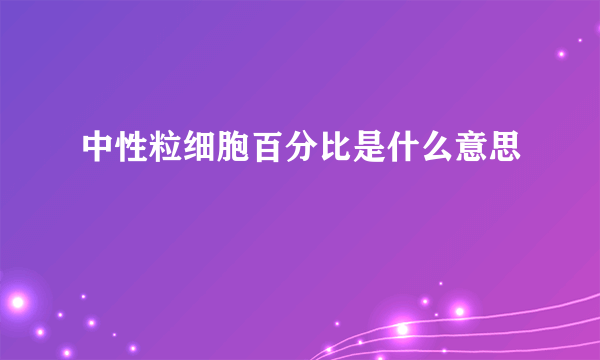 中性粒细胞百分比是什么意思